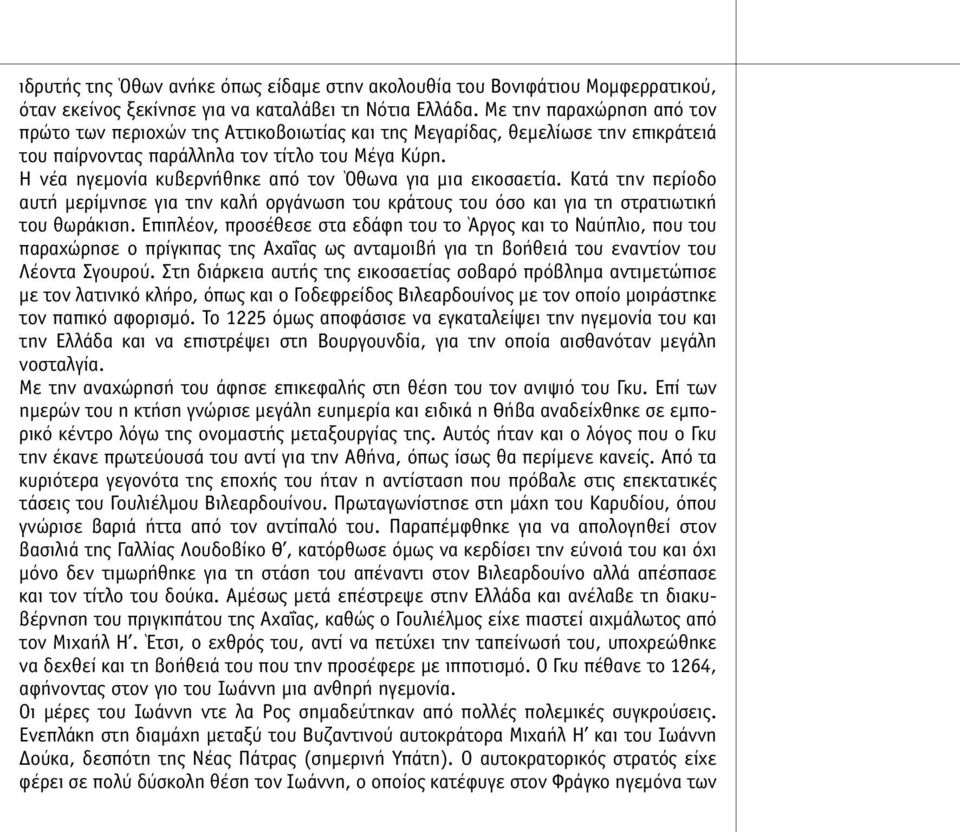 ιδρυτής της Όθων ανήκε όπως είδαμε στην ακολουθία του Βονιφάτιου Μομφερρατικού, όταν εκείνος ξεκίνησε για να καταλάβει τη Νότια Ελλάδα. Με την παραχώρηση από τον πρώτο των περιοχών της Αττικοβοιωτίας και της Μεγαρίδας, θεμελίωσε την επικράτειά του παίρνοντας παράλληλα τον τίτλο του Μέγα Κύρη.
Η νέα ηγεμονία κυβερνήθηκε από τον Όθωνα για μια εικοσαετία. Κατά την περίοδο αυτή μερίμνησε για την καλή οργάνωση του κράτους του όσο και για τη στρατιωτική του θωράκιση. Επιπλέον, προσέθεσε στα εδάφη του το Άργος και το Ναύπλιο, που του παραχώρησε ο πρίγκιπας της Αχαΐας ως ανταμοιβή για τη βοήθειά του εναντίον του Λέοντα Σγουρού. Στη διάρκεια αυτής της εικοσαετίας σοβαρό πρόβλημα αντιμετώπισε με τον λατινικό κλήρο, όπως και ο Γοδεφρείδος Βιλεαρδουίνος με τον οποίο μοιράστηκε τον παπικό αφορισμό. Το 1225 όμως αποφάσισε να εγκαταλείψει την ηγεμονία του και την Ελλάδα και να επιστρέψει στη Βουργουνδία, για την οποία αισθανόταν μεγάλη νοσταλγία.
Με την αναχώρησή του άφησε επικεφαλής στη θέση του τον ανιψιό του Γκυ. Επί των ημερών του η κτήση γνώρισε μεγάλη ευημερία και ειδικά η Θήβα αναδείχθηκε σε εμπορικό κέντρο λόγω της ονομαστής μεταξουργίας της. Αυτός ήταν και ο λόγος που ο Γκυ την έκανε πρωτεύουσά του αντί για την Αθήνα, όπως ίσως θα περίμενε κανείς. Από τα κυριότερα γεγονότα της εποχής του ήταν η αντίσταση που πρόβαλε στις επεκτατικές τάσεις του Γουλιέλμου Βιλεαρδουίνου. Πρωταγωνίστησε στη μάχη του Καρυδίου, όπου γνώρισε βαριά ήττα από τον αντίπαλό του. Παραπέμφθηκε για να απολογηθεί στον βασιλιά της Γαλλίας Λουδοβίκο Θ', κατόρθωσε όμως να κερδίσει την εύνοιά του και όχι μόνο δεν τιμωρήθηκε για τη στάση του απέναντι στον Βιλεαρδουίνο αλλά απέσπασε και τον τίτλο του δούκα. Αμέσως μετά επέστρεψε στην Ελλάδα και ανέλαβε τη διακυβέρνηση του πριγκιπάτου της Αχαΐας, καθώς ο Γουλιέλμος είχε πιαστεί αιχμάλωτος από τον Μιχαήλ Η'. Έτσι, ο εχθρός του, αντί να πετύχει την ταπείνωσή του, υποχρεώθηκε να δεχθεί και τη βοήθειά του που την προσέφερε με ιπποτισμό. Ο Γκυ πέθανε το 1264, αφήνοντας στον γιο του Ιωάννη μια ανθηρή ηγεμονία.
Οι μέρες του Ιωάννη ντε λα Ρος σημαδεύτηκαν από πολλές πολεμικές συγκρούσεις. Ενεπλάκη στη διαμάχη μεταξύ του Βυζαντινού αυτοκράτορα Μιχαήλ Η' και του Ιωάννη Δούκα, δεσπότη της Νέας Πάτρας (σημερινή Υπάτη). Ο αυτοκρατορικός στρατός είχε φέρει σε πολύ δύσκολη θέση τον Ιωάννη, ο οποίος κατέφυγε στον Φράγκο ηγεμόνα των